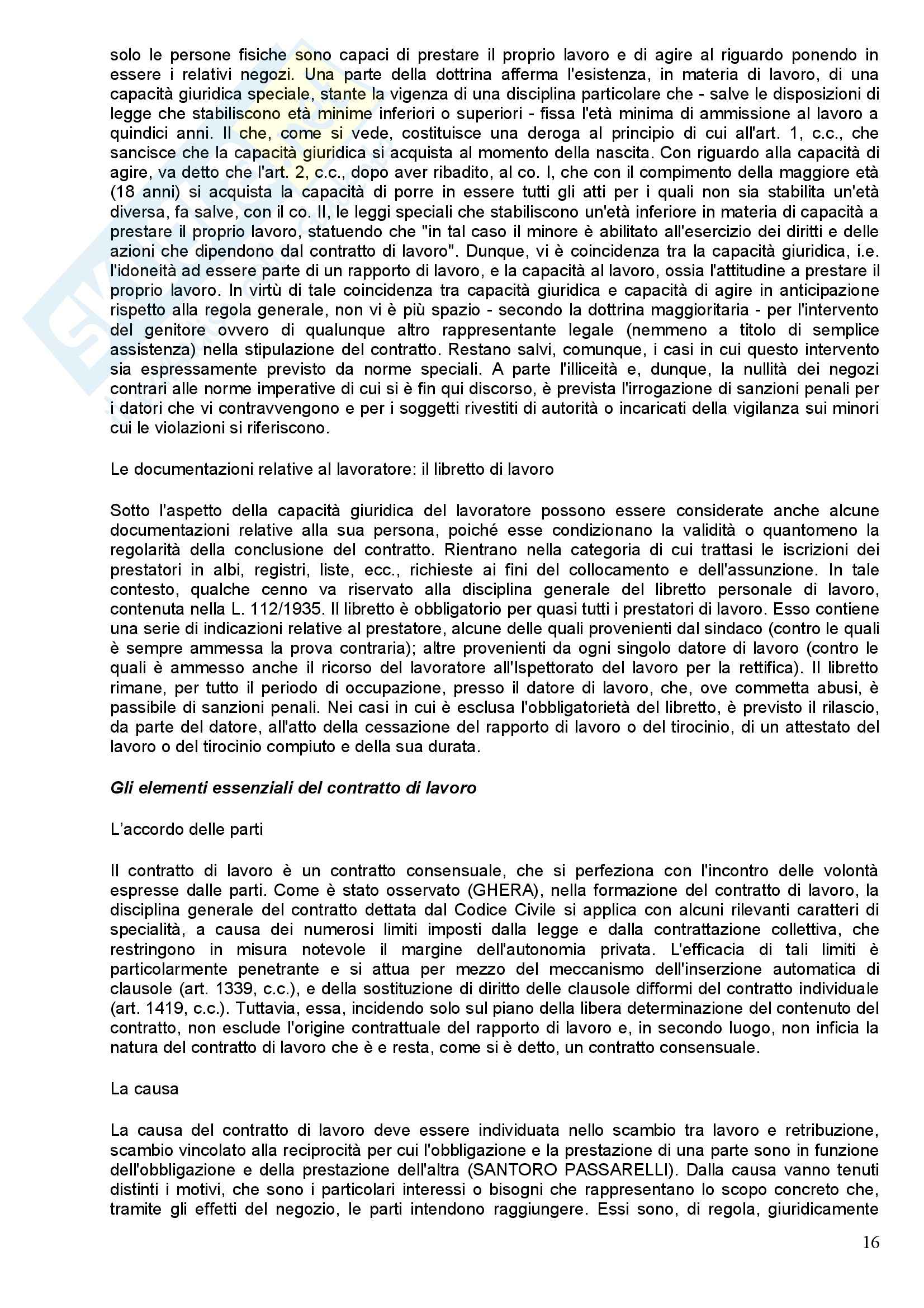 solo le persone fisiche sono capaci di prestare il proprio lavoro e di agire al riguardo ponendo in essere i relativi negozi. Una parte della dottrina afferma l'esistenza, in materia di lavoro, di una capacità giuridica speciale, stante la vigenza di una disciplina particolare che - salve le disposizioni di legge che stabiliscono età minime inferiori o superiori - fissa l'età minima di ammissione al lavoro a quindici anni. Il che, come si vede, costituisce una deroga al principio di cui all'art. 1, c.c., che sancisce che la capacità giuridica si acquista al momento della nascita. Con riguardo alla capacità di agire, va detto che l'art. 2, c.c., dopo aver ribadito, al co. I, che con il compimento della maggiore età (18 anni) si acquista la capacità di porre in essere tutti gli atti per i quali non sia stabilita un'età diversa, fa salve, con il co. II, le leggi speciali che stabiliscono un'età inferiore in materia di capacità a prestare il proprio lavoro, statuendo che "in tal caso il minore è abilitato all'esercizio dei diritti e delle azioni che dipendono dal contratto di lavoro". Dunque, vi è coincidenza tra la capacità giuridica, i.e. l'idoneità ad essere parte di un rapporto di lavoro, e la capacità al lavoro, ossia l'attitudine a prestare il proprio lavoro. In virtù di tale coincidenza tra capacità giuridica e capacità di agire in anticipazione rispetto alla regola generale, non vi è più spazio - secondo la dottrina maggioritaria - per l'intervento del genitore ovvero di qualunque altro rappresentante legale (nemmeno a titolo di semplice assistenza) nella stipulazione del contratto. Restano salvi, comunque, i casi in cui questo intervento sia espressamente previsto da norme speciali. A parte l'illiceità e, dunque, la nullità dei negozi contrari alle norme imperative di cui si è fin qui discorso, è prevista l'irrogazione di sanzioni penali per i datori che vi contravvengono e per i soggetti rivestiti di autorità o incaricati della vigilanza sui minori cui le violazioni si riferiscono.

Le documentazioni relative al lavoratore: il libretto di lavoro

Sotto l'aspetto della capacità giuridica del lavoratore possono essere considerate anche alcune documentazioni relative alla sua persona, poiché esse condizionano la validità o quantomeno la regolarità della conclusione del contratto. Rientrano nella categoria di cui trattasi le iscrizioni dei prestatori in albi, registri, liste, ecc., richieste ai fini del collocamento e dell'assunzione. In tale contesto, qualche cenno va riservato alla disciplina generale del libretto personale di lavoro, contenuta nella L. 112/1935. Il libretto è obbligatorio per quasi tutti i prestatori di lavoro. Esso contiene una serie di indicazioni relative al prestatore, alcune delle quali provenienti dal sindaco (contro le quali è sempre ammessa la prova contraria); altre provenienti da ogni singolo datore di lavoro (contro le quali è ammesso anche il ricorso del lavoratore all'Ispettorato del lavoro per la rettifica). Il libretto rimane, per tutto il periodo di occupazione, presso il datore di lavoro, che, ove commetta abusi, è passibile di sanzioni penali. Nei casi in cui è esclusa l'obbligatorietà del libretto, è previsto il rilascio, da parte del datore, all'atto della cessazione del rapporto di lavoro o del tirocinio, di un attestato del lavoro o del tirocinio compiuto e della sua durata.

Gli elementi essenziali del contratto di lavoro

L'accordo delle parti

Il contratto di lavoro è un contratto consensuale, che si perfeziona con l'incontro delle volontà espresse dalle parti. Come è stato osservato (GHERA), nella formazione del contratto di lavoro, la disciplina generale del contratto dettata dal Codice Civile si applica con alcuni rilevanti caratteri di specialità, a causa dei numerosi limiti imposti dalla legge e dalla contrattazione collettiva, che restringono in misura notevole il margine dell'autonomia privata. L'efficacia di tali limiti è particolarmente penetrante e si attua per mezzo del meccanismo dell'inserzione automatica di clausole (art. 1339, c.c.), e della sostituzione di diritto delle clausole difformi del contratto individuale (art. 1419, c.c.). Tuttavia, essa, incidendo solo sul piano della libera determinazione del contenuto del contratto, non esclude l'origine contrattuale del rapporto di lavoro e, in secondo luogo, non inficia la natura del contratto di lavoro che è e resta, come si è detto, un contratto consensuale.

La causa

La causa del contratto di lavoro deve essere individuata nello scambio tra lavoro e retribuzione, scambio vincolato alla reciprocità per cui l'obbligazione e la prestazione di una parte sono in funzione dell'obbligazione e della prestazione dell'altra (SANTORO PASSARELLI). Dalla causa vanno tenuti distinti i motivi, che sono i particolari interessi o bisogni che rappresentano lo scopo concreto che, tramite gli effetti del negozio, le parti intendono raggiungere. Essi sono, di regola, giuridicamente

16